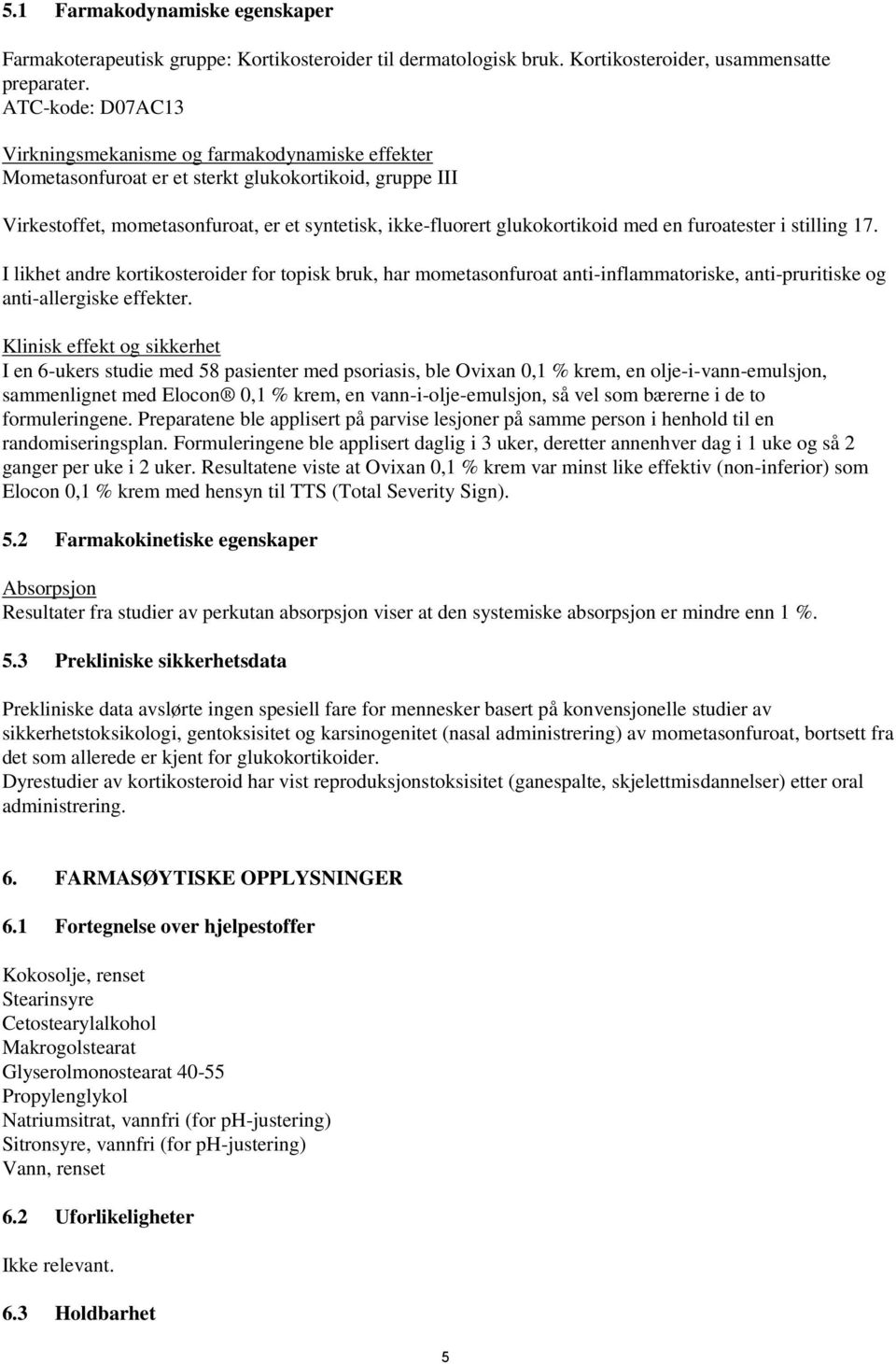 5.1 Farmakodynamiske egenskaper

Farmakoterapeutisk gruppe: Kortikosteroider til dermatologisk bruk. Kortikosteroider, usammensatte preparater.
ATC-kode: D07AC13

Virkningsmekanisme og farmakodynamiske effekter
Mometasonfuroat er et sterkt glukokortikoid, gruppe III

Virkestoffet, mometasonfuroat, er et syntetisk, ikke-fluorert glukokortikoid med en furoatester i stilling 17.

I likhet andre kortikosteroider for topisk bruk, har mometasonfuroat anti-inflammatoriske, anti-pruritiske og anti-allergiske effekter.

Klinisk effekt og sikkerhet
I en 6-ukers studie med 58 pasienter med psoriasis, ble Ovixan 0,1 % krem, en olje-i-vann-emulsjon, sammenlignet med Elocon® 0,1 % krem, en vann-i-olje-emulsjon, så vel som bærerne i de to formuleringene. Preparatene ble applisert på parvise lesjoner på samme person i henhold til en randomiseringsplan. Formuleringene ble applisert daglig i 3 uker, deretter annenhver dag i 1 uke og så 2 ganger per uke i 2 uker. Resultatene viste at Ovixan 0,1 % krem var minst like effektiv (non-inferior) som Elocon 0,1 % krem med hensyn til TTS (Total Severity Sign).

5.2 Farmakokinetiske egenskaper

Absorpsjon
Resultater fra studier av perkutan absorpsjon viser at den systemiske absorpsjon er mindre enn 1 %.

5.3 Prekliniske sikkerhetsdata

Prekliniske data avslørte ingen spesiell fare for mennesker basert på konvensjonelle studier av sikkerhetstoksikologi, gentoksisitet og karsinogenitet (nasal administrering) av mometasonfuroat, bortsett fra det som allerede er kjent for glukokortikoider.
Dyrestudier av kortikosteroid har vist reproduksjonstoksisitet (ganespalte, skjelettmisdannelser) etter oral administrering.

6. FARMASØYTISKE OPPLYSNINGER

6.1 Fortegnelse over hjelpestoffer

Kokosolje, renset
Stearinsyre
Cetostearylalkohol
Makrogolstearat
Glyserolmonostearat 40-55
Propylenglykol
Natriumsitrat, vannfri (for pH-justering)
Sitronsyre, vannfri (for pH-justering)
Vann, renset

6.2 Uforlikeligheter

Ikke relevant.

6.3 Holdbarhet

5